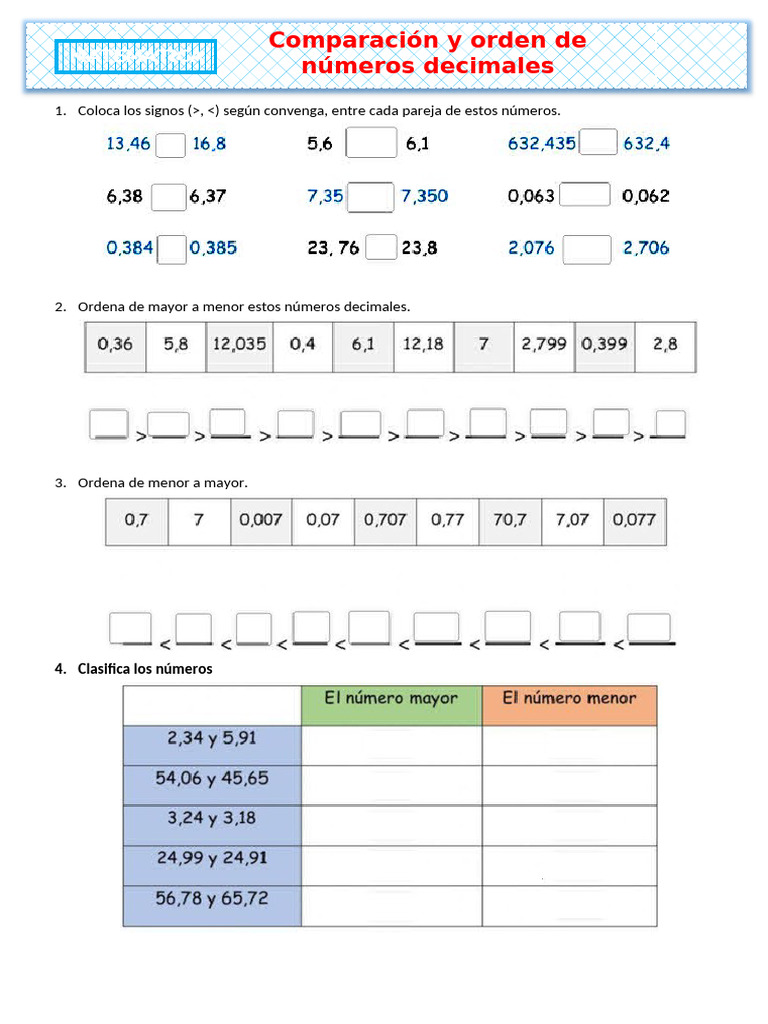 Comparación y orden de números decimales

1. Coloca los signos (>, <) según convenga, entre cada pareja de estos números.

13,46 ☐ 16,8     5,6 ☐ 6,1     632,435 ☐ 632,4

6,38 ☐ 6,37     7,35 ☐ 7,350     0,063 ☐ 0,062

0,384 ☐ 0,385     23, 76 ☐ 23,8     2,076 ☐ 2,706

2. Ordena de mayor a menor estos números decimales.

| 0,36 | 5,8 | 12,035 | 0,4 | 6,1 | 12,18 | 7 | 2,799 | 0,399 | 2,8 |
|---|---|---|---|---|---|---|---|---|---|

____ > ____ > ____ > ____ > ____ > ____ > ____ > ____ > ____ > ____

3. Ordena de menor a mayor.

| 0,7 | 7 | 0,007 | 0,07 | 0,707 | 0,77 | 70,7 | 7,07 | 0,077 |
|---|---|---|---|---|---|---|---|---|

____ < ____ < ____ < ____ < ____ < ____ < ____ < ____ < ____

4. Clasifica los números

| | El número mayor | El número menor |
|---|---|---|
| 2,34 y 5,91 | | |
| 54,06 y 45,65 | | |
| 3,24 y 3,18 | | |
| 24,99 y 24,91 | | |
| 56,78 y 65,72 | | |